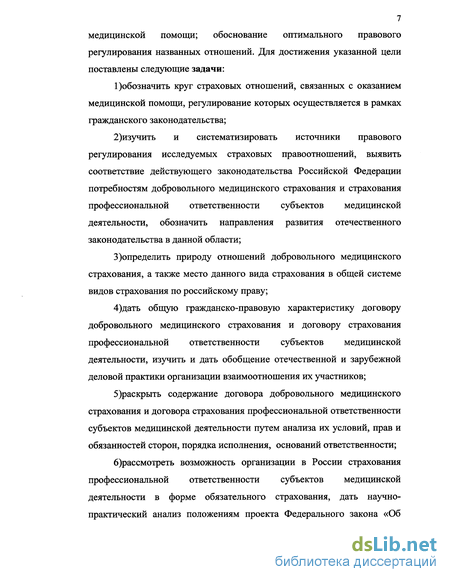 7

медицинской помощи; обоснование оптимального правового регулирования названных отношений. Для достижения указанной цели поставлены следующие задачи:

1)обозначить круг страховых отношений, связанных с оказанием медицинской помощи, регулирование которых осуществляется в рамках гражданского законодательства;

2)изучить и систематизировать источники правового регулирования исследуемых страховых правоотношений, выявить соответствие действующего законодательства Российской Федерации потребностям добровольного медицинского страхования и страхования профессиональной ответственности субъектов медицинской деятельности, обозначить направления развития отечественного законодательства в данной области;

3)определить природу отношений добровольного медицинского страхования, а также место данного вида страхования в общей системе видов страхования по российскому праву;

4)дать общую гражданско-правовую характеристику договору добровольного медицинского страхования и договору страхования профессиональной ответственности субъектов медицинской деятельности, изучить и дать обобщение отечественной и зарубежной деловой практики организации взаимоотношения их участников;

5)раскрыть содержание договора добровольного медицинского страхования и договора страхования профессиональной ответственности субъектов медицинской деятельности путем анализа их условий, прав и обязанностей сторон, порядка исполнения, оснований ответственности;

6)рассмотреть возможность организации в России страхования профессиональной ответственности субъектов медицинской деятельности в форме обязательного страхования, дать научно-практический анализ положениям проекта Федерального закона «Об

dsLib.net
библиотека диссертаций